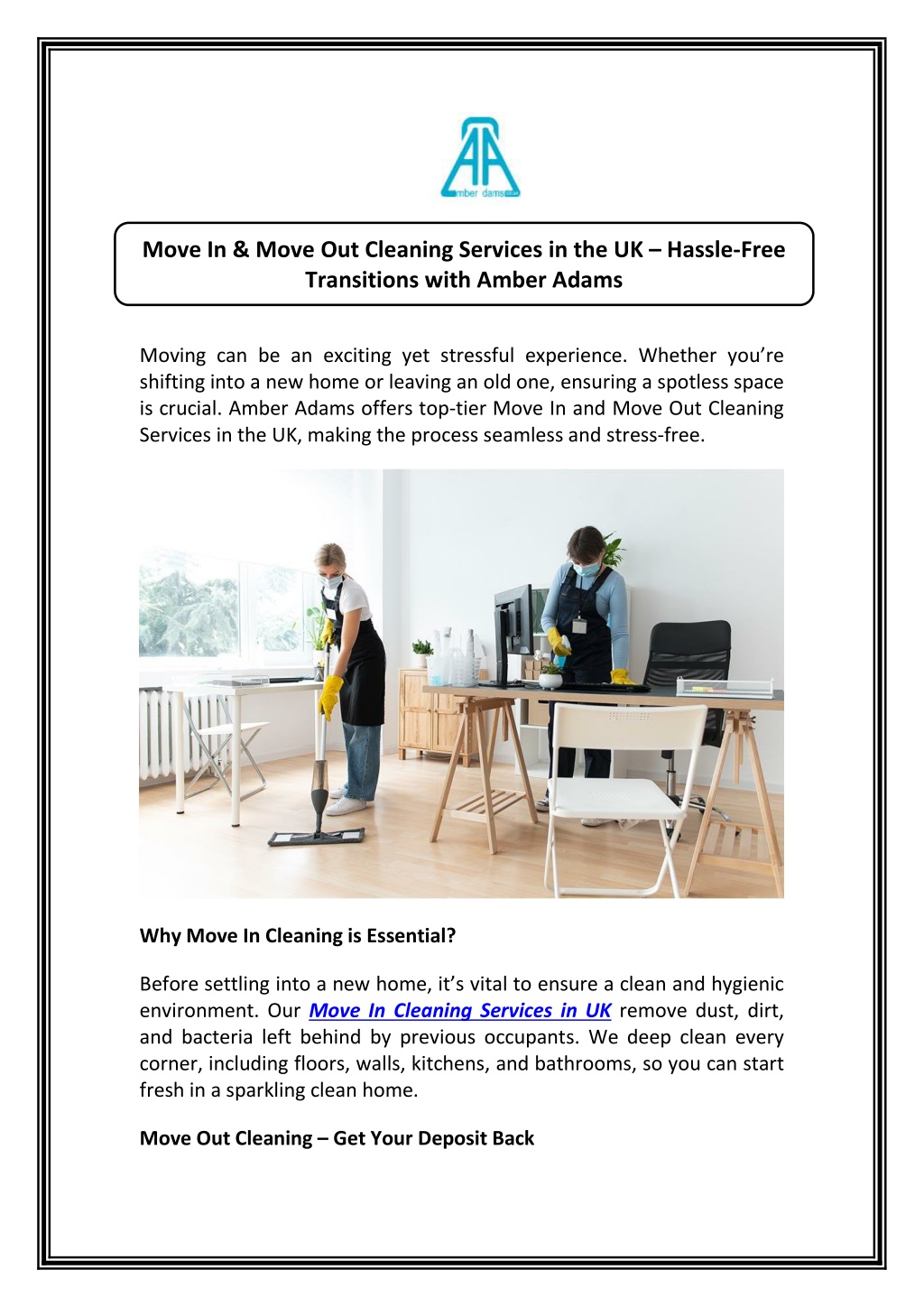 AA
mber dams

Move In & Move Out Cleaning Services in the UK – Hassle-Free Transitions with Amber Adams

Moving can be an exciting yet stressful experience. Whether you're shifting into a new home or leaving an old one, ensuring a spotless space is crucial. Amber Adams offers top-tier Move In and Move Out Cleaning Services in the UK, making the process seamless and stress-free.

Why Move In Cleaning is Essential?

Before settling into a new home, it's vital to ensure a clean and hygienic environment. Our Move In Cleaning Services in UK remove dust, dirt, and bacteria left behind by previous occupants. We deep clean every corner, including floors, walls, kitchens, and bathrooms, so you can start fresh in a sparkling clean home.

Move Out Cleaning – Get Your Deposit Back